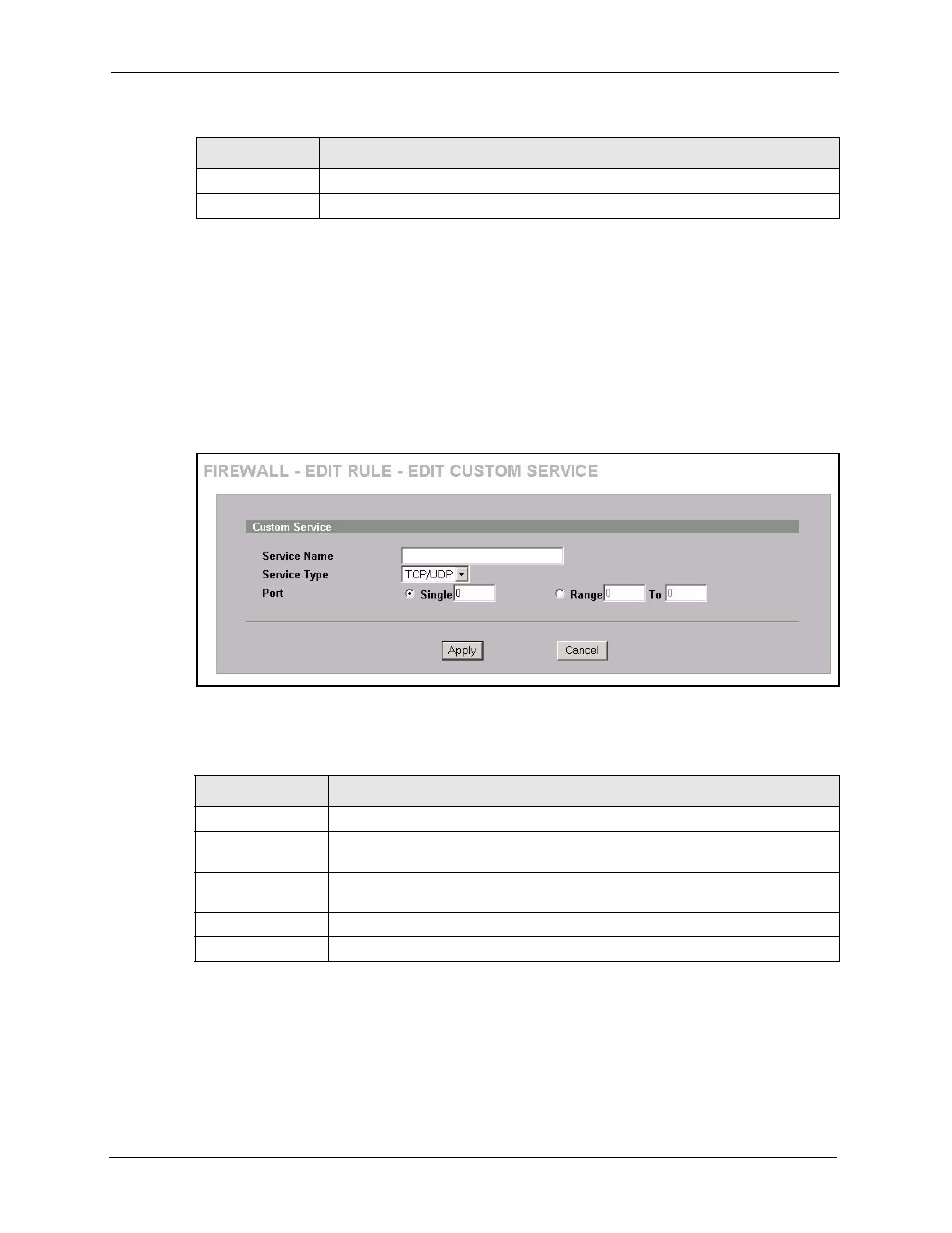 FIREWALL - EDIT RULE - EDIT CUSTOM SERVICE

Custom Service

Service Name

Service Type TCP/UDP

Port Single 0 Range 0 To 0

Apply Cancel